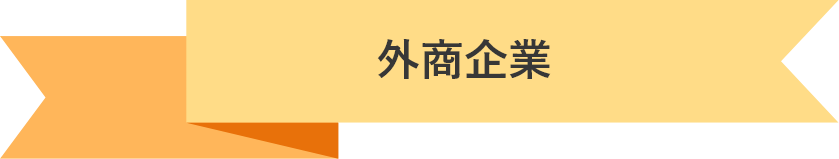 外商企業